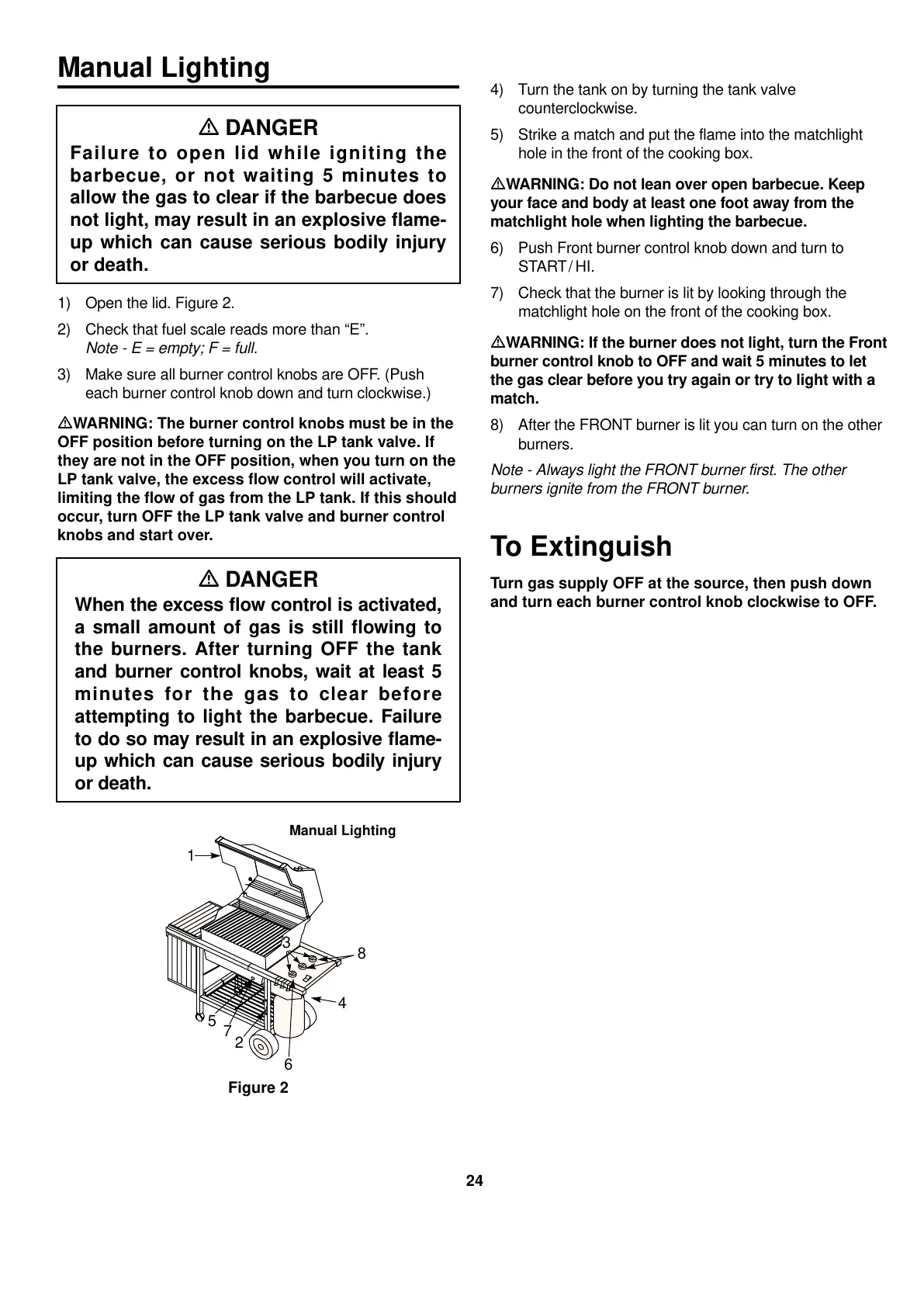 Manual Lighting

⚠ DANGER
Failure to open lid while igniting the barbecue, or not waiting 5 minutes to allow the gas to clear if the barbecue does not light, may result in an explosive flame-up which can cause serious bodily injury or death.

1) Open the lid. Figure 2.
2) Check that fuel scale reads more than “E”.
Note - E = empty; F = full.
3) Make sure all burner control knobs are OFF. (Push each burner control knob down and turn clockwise.)

⚠WARNING: The burner control knobs must be in the OFF position before turning on the LP tank valve. If they are not in the OFF position, when you turn on the LP tank valve, the excess flow control will activate, limiting the flow of gas from the LP tank. If this should occur, turn OFF the LP tank valve and burner control knobs and start over.

⚠ DANGER
When the excess flow control is activated, a small amount of gas is still flowing to the burners. After turning OFF the tank and burner control knobs, wait at least 5 minutes for the gas to clear before attempting to light the barbecue. Failure to do so may result in an explosive flame-up which can cause serious bodily injury or death.

Manual Lighting
1
3
8
4
5
7
2
6
Figure 2

4) Turn the tank on by turning the tank valve counterclockwise.
5) Strike a match and put the flame into the matchlight hole in the front of the cooking box.

⚠WARNING: Do not lean over open barbecue. Keep your face and body at least one foot away from the matchlight hole when lighting the barbecue.

6) Push Front burner control knob down and turn to START/HI.
7) Check that the burner is lit by looking through the matchlight hole on the front of the cooking box.

⚠WARNING: If the burner does not light, turn the Front burner control knob to OFF and wait 5 minutes to let the gas clear before you try again or try to light with a match.

8) After the FRONT burner is lit you can turn on the other burners.

Note - Always light the FRONT burner first. The other burners ignite from the FRONT burner.

To Extinguish

Turn gas supply OFF at the source, then push down and turn each burner control knob clockwise to OFF.

24